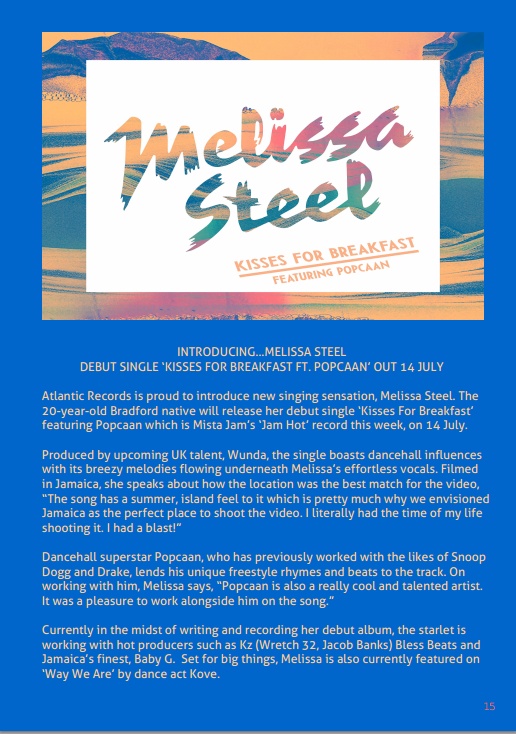 Melissa Steel

KISSES FOR BREAKFAST
FEATURING POPCAAN

INTRODUCING...MELISSA STEEL
DEBUT SINGLE 'KISSES FOR BREAKFAST FT. POPCAAN' OUT 14 JULY

Atlantic Records is proud to introduce new singing sensation, Melissa Steel. The 20-year-old Bradford native will release her debut single 'Kisses For Breakfast' featuring Popcaan which is Mista Jam's 'Jam Hot' record this week, on 14 July.

Produced by upcoming UK talent, Wunda, the single boasts dancehall influences with its breezy melodies flowing underneath Melissa's effortless vocals. Filmed in Jamaica, she speaks about how the location was the best match for the video, "The song has a summer, island feel to it which is pretty much why we envisioned Jamaica as the perfect place to shoot the video. I literally had the time of my life shooting it. I had a blast!"

Dancehall superstar Popcaan, who has previously worked with the likes of Snoop Dogg and Drake, lends his unique freestyle rhymes and beats to the track. On working with him, Melissa says, "Popcaan is also a really cool and talented artist. It was a pleasure to work alongside him on the song."

Currently in the midst of writing and recording her debut album, the starlet is working with hot producers such as Kz (Wretch 32, Jacob Banks) Bless Beats and Jamaica's finest, Baby G. Set for big things, Melissa is also currently featured on 'Way We Are' by dance act Kove.

15